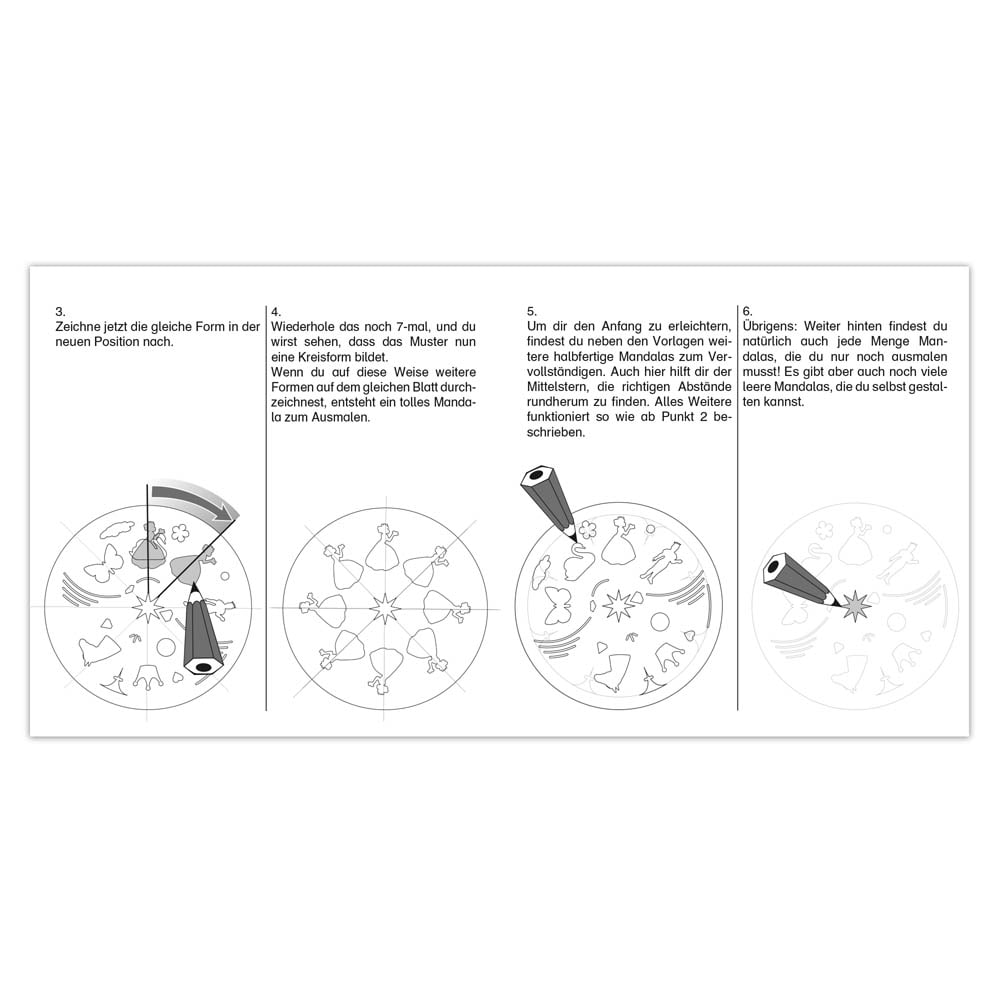 3.
Zeichne jetzt die gleiche Form in der neuen Position nach.

4.
Wiederhole das noch 7-mal, und du wirst sehen, dass das Muster nun eine Kreisform bildet.
Wenn du auf diese Weise weitere Formen auf dem gleichen Blatt durchzeichnest, entsteht ein tolles Mandala zum Ausmalen.

5.
Um dir den Anfang zu erleichtern, findest du neben den Vorlagen weitere halbfertige Mandalas zum Vervollständigen. Auch hier hilft dir der Mittelstern, die richtigen Abstände rundherum zu finden. Alles Weitere funktioniert so wie ab Punkt 2 beschrieben.

6.
Übrigens: Weiter hinten findest du natürlich auch jede Menge Mandalas, die du nur noch ausmalen musst! Es gibt aber auch noch viele leere Mandalas, die du selbst gestalten kannst.